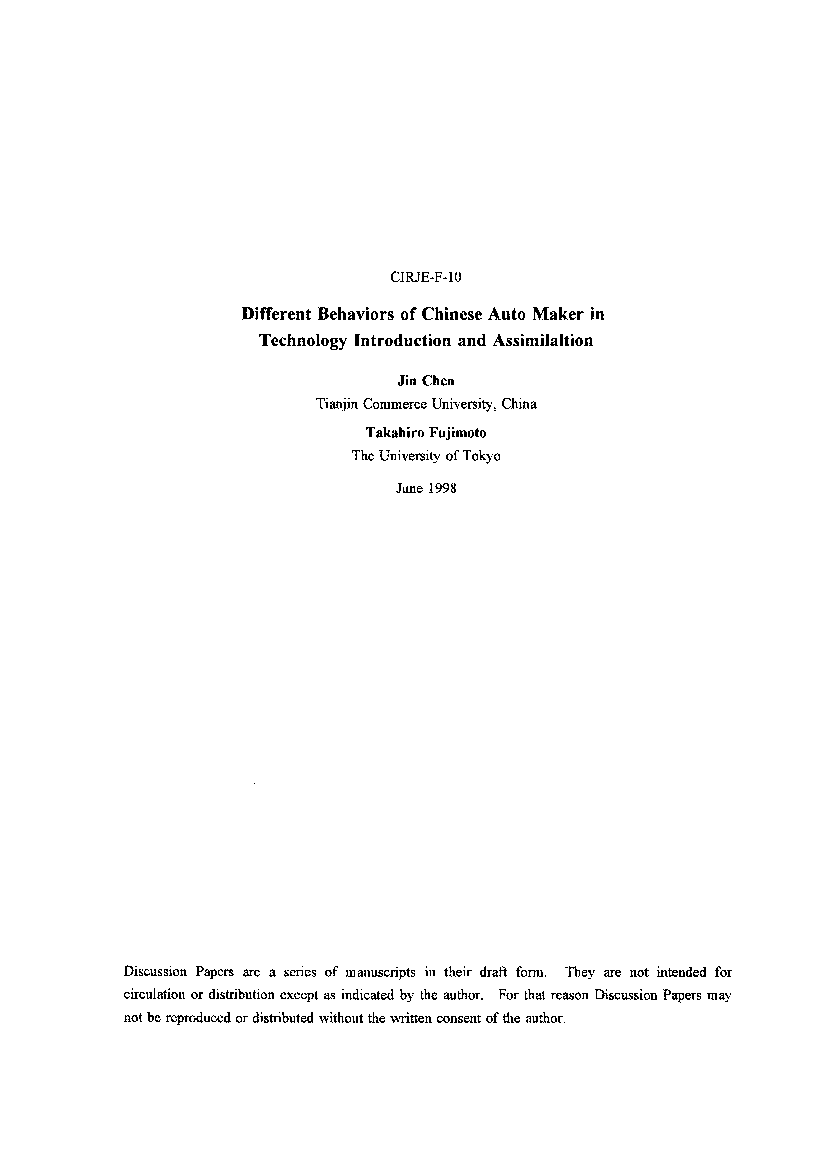 CIRJE-F-10

Different Behaviors of Chinese Auto Maker in Technology Introduction and Assimilaltion

Jin Chen
Tianjin Commerce University, China
Takahiro Fujimoto
The University of Tokyo

June 1998

Discussion Papers are a series of manuscripts in their draft form. They are not intended for circulation or distribution except as indicated by the author. For that reason Discussion Papers may not be reproduced or distributed without the written consent of the author.